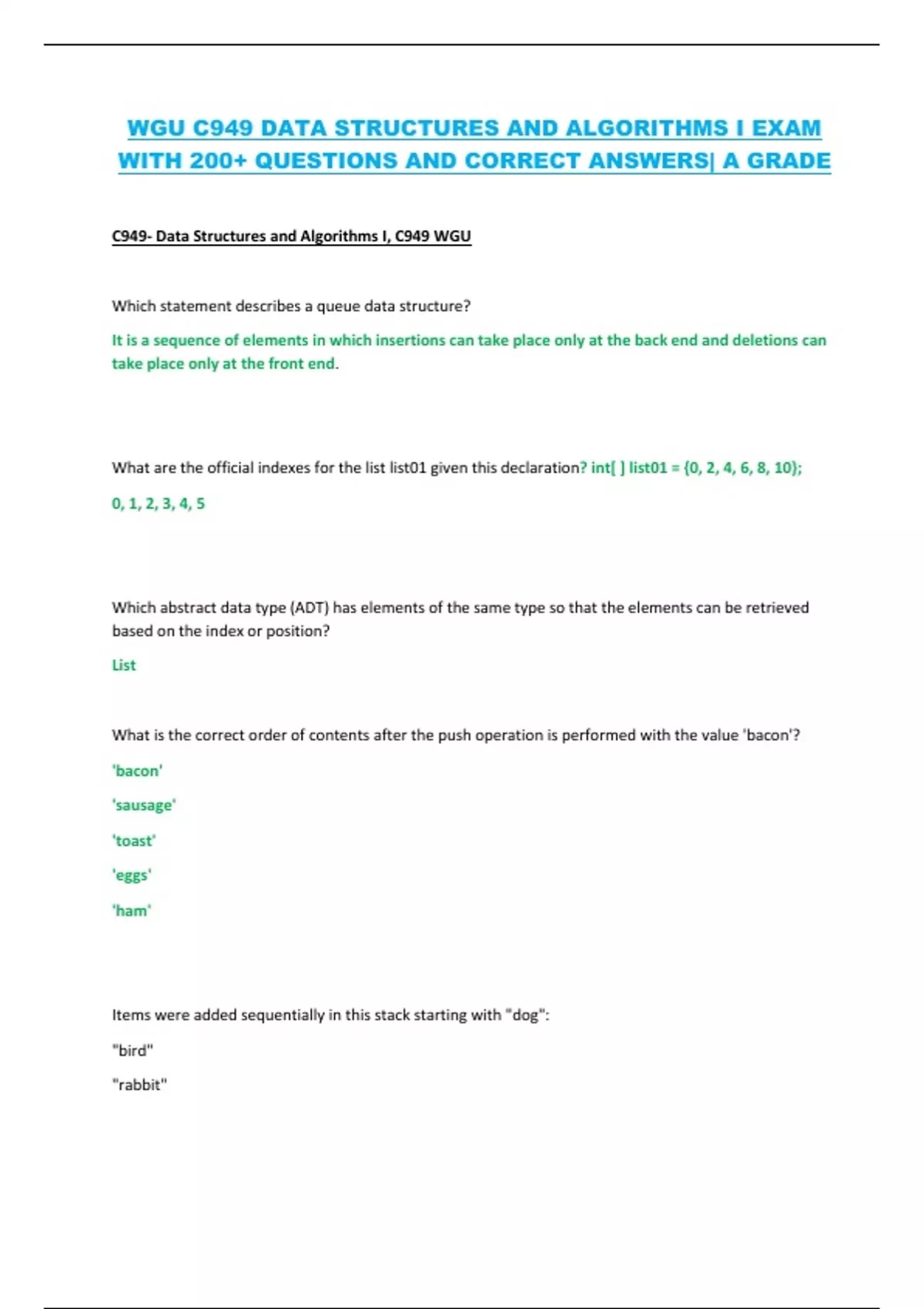 WGU C949 DATA STRUCTURES AND ALGORITHMS I EXAM WITH 200+ QUESTIONS AND CORRECT ANSWERS| A GRADE

C949- Data Structures and Algorithms I, C949 WGU

Which statement describes a queue data structure?

It is a sequence of elements in which insertions can take place only at the back end and deletions can take place only at the front end.

What are the official indexes for the list list01 given this declaration? int[ ] list01 = {0, 2, 4, 6, 8, 10};

0, 1, 2, 3, 4, 5

Which abstract data type (ADT) has elements of the same type so that the elements can be retrieved based on the index or position?

List

What is the correct order of contents after the push operation is performed with the value 'bacon'?

'bacon'

'sausage'

'toast'

'eggs'

'ham'

Items were added sequentially in this stack starting with "dog":

"bird"

"rabbit"